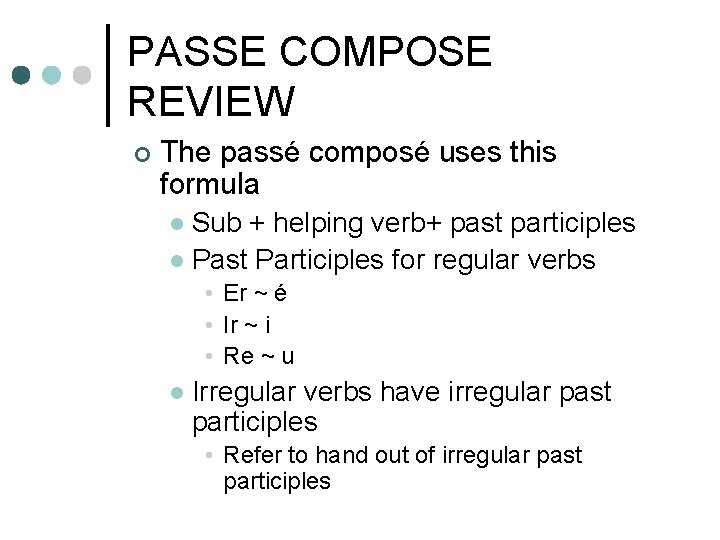 PASSE COMPOSE REVIEW

The passé composé uses this formula

Sub + helping verb+ past participles

Past Participles for regular verbs

Er ~ é

Ir ~ i

Re ~ u

Irregular verbs have irregular past participles

Refer to hand out of irregular past participles